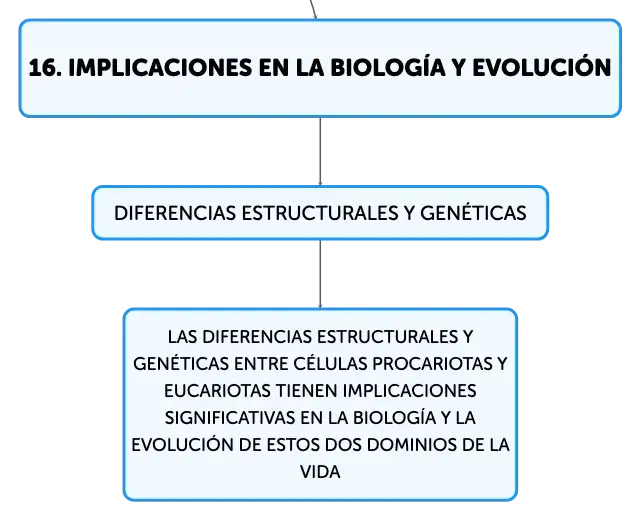 16. IMPLICACIONES EN LA BIOLOGÍA Y EVOLUCIÓN

DIFERENCIAS ESTRUCTURALES Y GENÉTICAS

LAS DIFERENCIAS ESTRUCTURALES Y GENÉTICAS ENTRE CÉLULAS PROCARIOTAS Y EUCARIOTAS TIENEN IMPLICACIONES SIGNIFICATIVAS EN LA BIOLOGÍA Y LA EVOLUCIÓN DE ESTOS DOS DOMINIOS DE LA VIDA